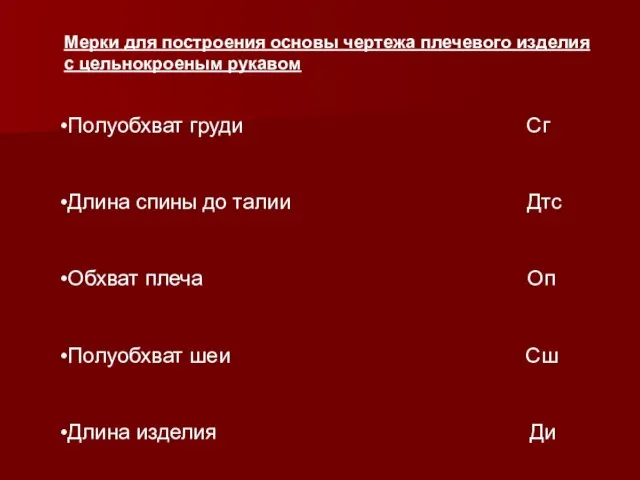 Мерки для построения основы чертежа плечевого изделия с цельнокроеным рукавом

•Полуобхват груди Сг

•Длина спины до талии Дтс

•Обхват плеча Оп

•Полуобхват шеи Сш

•Длина изделия Ди